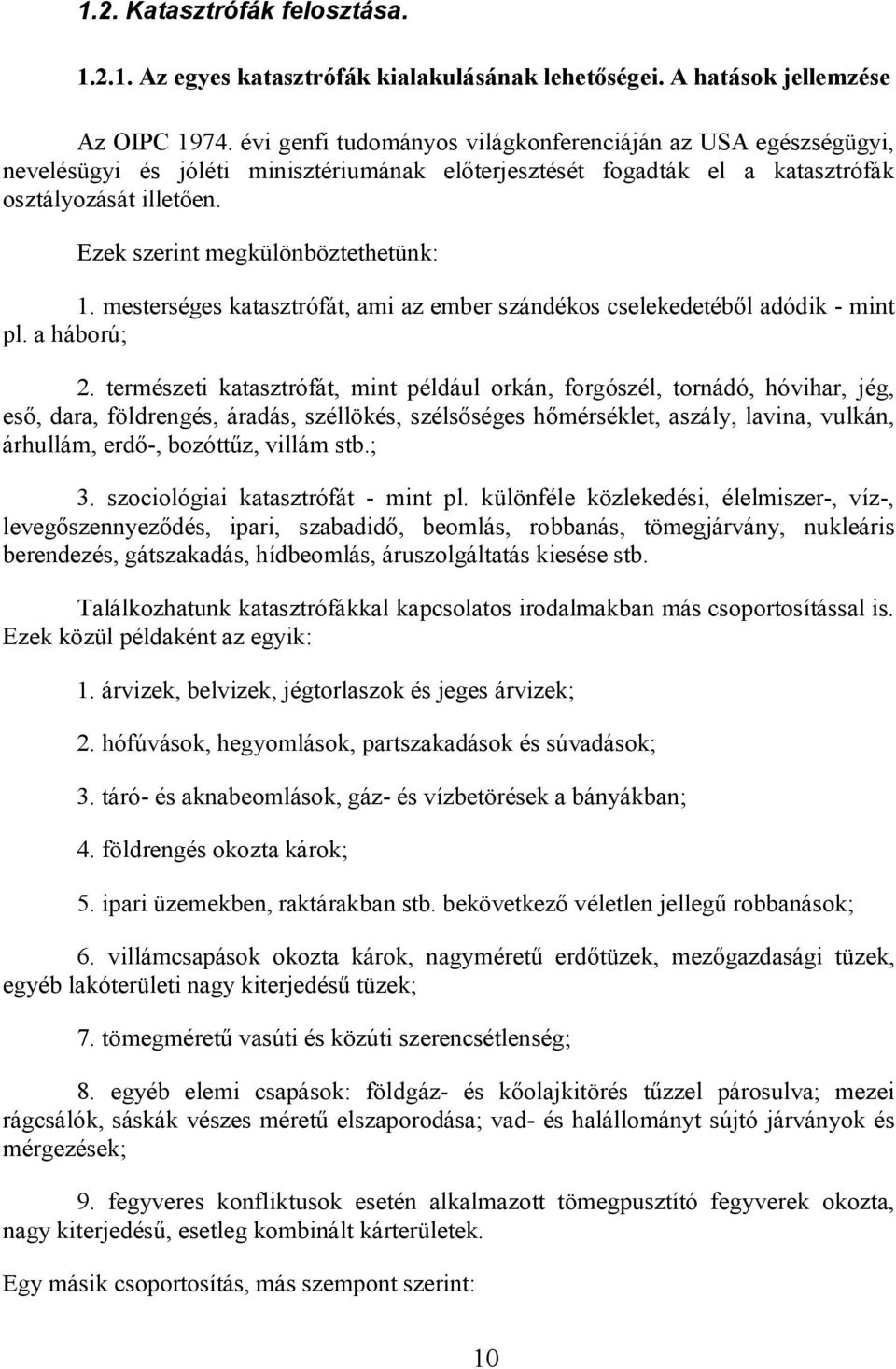 1.2. Katasztrófák felosztása.

1.2.1. Az egyes katasztrófák kialakulásának lehetőségei. A hatások jellemzése

Az OIPC 1974. évi genfi tudományos világkonferenciáján az USA egészségügyi, nevelésügyi és jóléti minisztériumának előterjesztését fogadták el a katasztrófák osztályozását illetően.

Ezek szerint megkülönböztethetünk:

1. mesterséges katasztrófát, ami az ember szándékos cselekedetéből adódik - mint pl. a háború;

2. természeti katasztrófát, mint például orkán, forgószél, tornádó, hóvihar, jég, eső, dara, földrengés, áradás, széllökés, szélsőséges hőmérséklet, aszály, lavina, vulkán, árhullám, erdő-, bozóttűz, villám stb.;

3. szociológiai katasztrófát - mint pl. különféle közlekedési, élelmiszer-, víz-, levegőszennyeződés, ipari, szabadidő, beomlás, robbanás, tömegjárvány, nukleáris berendezés, gátszakadás, hídbeomlás, áruszolgáltatás kiesése stb.

Találkozhatunk katasztrófákkal kapcsolatos irodalmakban más csoportosítással is. Ezek közül példaként az egyik:

1. árvizek, belvizek, jégtorlaszok és jeges árvizek;

2. hófúvások, hegyomlások, partszakadások és súvadások;

3. táró- és aknabeomlások, gáz- és vízbetörések a bányákban;

4. földrengés okozta károk;

5. ipari üzemekben, raktárakban stb. bekövetkező véletlen jellegű robbanások;

6. villámcsapások okozta károk, nagyméretű erdőtüzek, mezőgazdasági tüzek, egyéb lakóterületi nagy kiterjedésű tüzek;

7. tömegméretű vasúti és közúti szerencsétlenség;

8. egyéb elemi csapások: földgáz- és kőolajkitörés tűzzel párosulva; mezei rágcsálók, sáskák vészes méretű elszaporodása; vad- és halállományt sújtó járványok és mérgezések;

9. fegyveres konfliktusok esetén alkalmazott tömegpusztító fegyverek okozta, nagy kiterjedésű, esetleg kombinált kárterületek.

Egy másik csoportosítás, más szempont szerint:

10